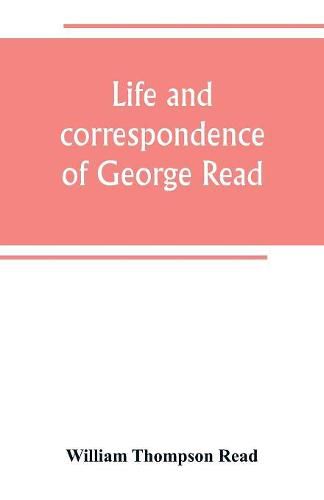 Life and correspondence of George Read

William Thompson Read